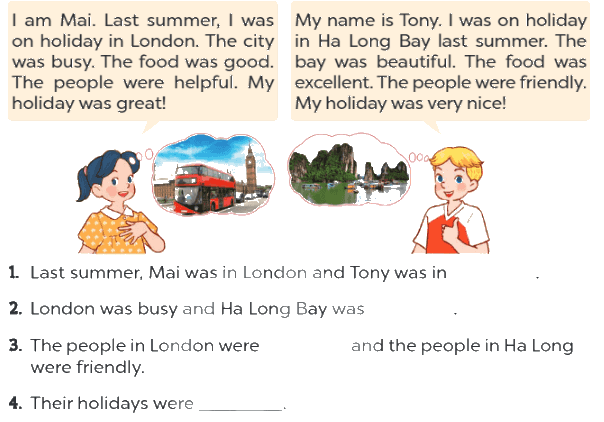 I am Mai. Last summer, I was on holiday in London. The city was busy. The food was good. The people were helpful. My holiday was great!

My name is Tony. I was on holiday in Ha Long Bay last summer. The bay was beautiful. The food was excellent. The people were friendly. My holiday was very nice!

1. Last summer, Mai was in London and Tony was in ____.

2. London was busy and Ha Long Bay was ____.

3. The people in London were ____ and the people in Ha Long were friendly.

4. Their holidays were ____.